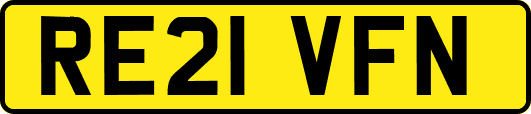 RE21 VFN